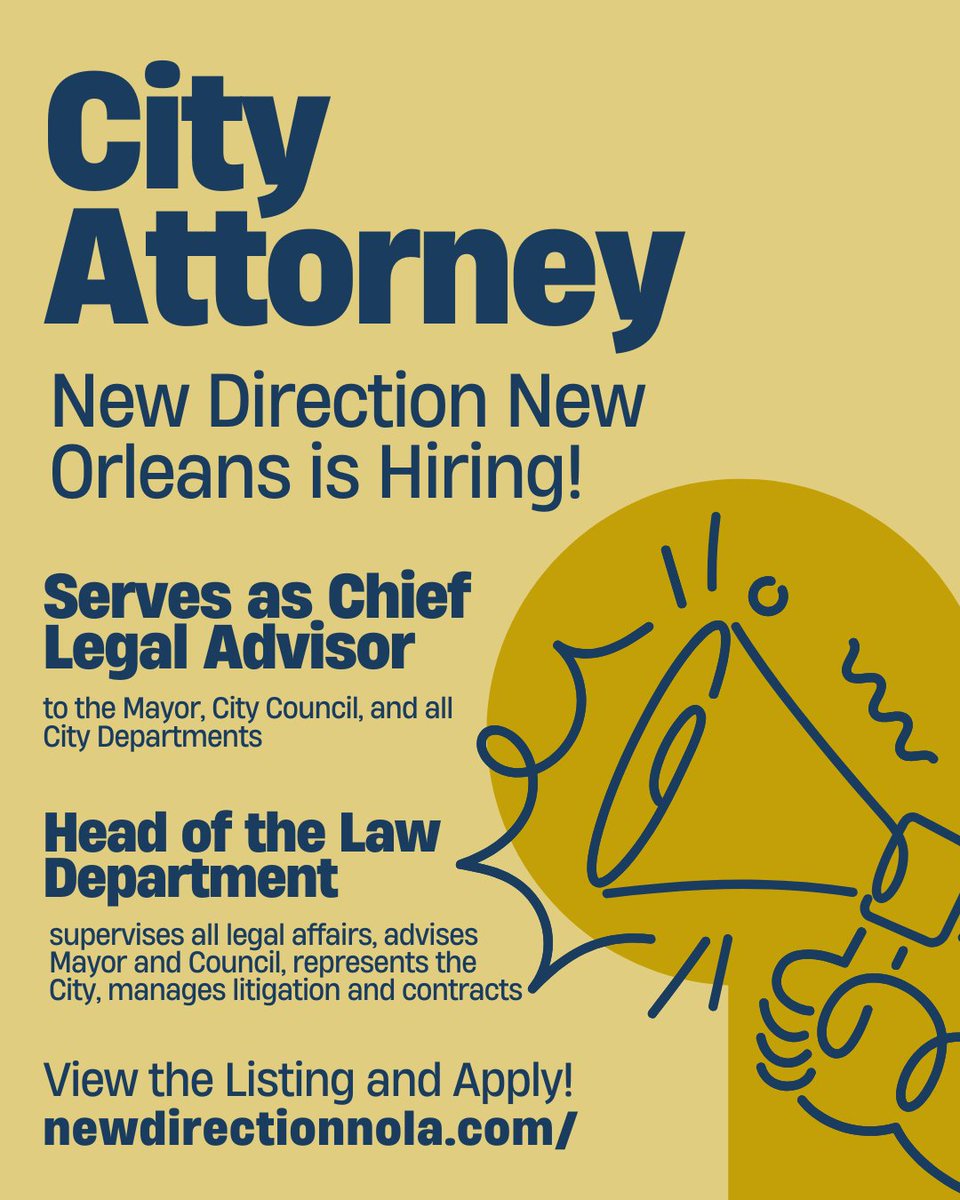 City Attorney

New Direction New Orleans is Hiring!

Serves as Chief Legal Advisor

to the Mayor, City Council, and all City Departments

Head of the Law Department

supervises all legal affairs, advises Mayor and Council, represents the City, manages litigation and contracts

View the Listing and Apply!
newdirectionnola.com/